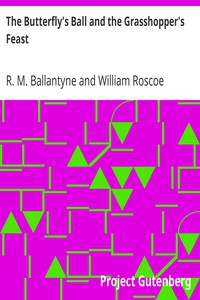 The Butterfly's Ball and the Grasshopper's Feast

R. M. Ballantyne and William Roscoe

Project Gutenberg